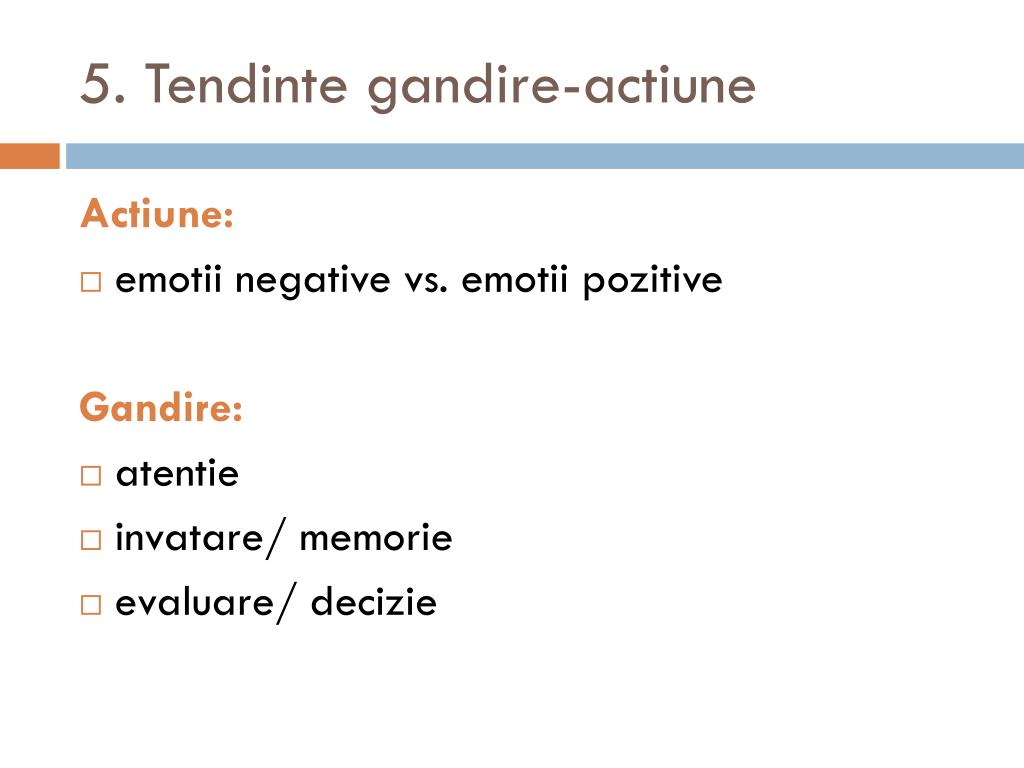 5. Tendinte gandire-actiune

Actiune:

□ emotii negative vs. emotii pozitive

Gandire:

□ atentie
□ invatare/ memorie
□ evaluare/ decizie